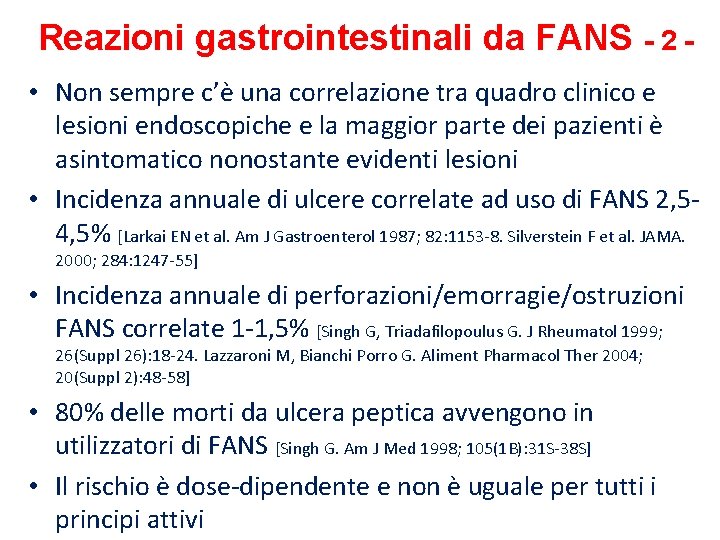 Reazioni gastrointestinali da FANS - 2 -

• Non sempre c'è una correlazione tra quadro clinico e lesioni endoscopiche e la maggior parte dei pazienti è asintomatico nonostante evidenti lesioni

• Incidenza annuale di ulcere correlate ad uso di FANS 2,5-4,5% [Larkai EN et al. Am J Gastroenterol 1987; 82:1153-8. Silverstein F et al. JAMA. 2000; 284:1247-55]

• Incidenza annuale di perforazioni/emorragie/ostruzioni FANS correlate 1-1,5% [Singh G, Triadafilopoulus G. J Rheumatol 1999; 26(Suppl 26):18-24. Lazzaroni M, Bianchi Porro G. Aliment Pharmacol Ther 2004; 20(Suppl 2):48-58]

• 80% delle morti da ulcera peptica avvengono in utilizzatori di FANS [Singh G. Am J Med 1998; 105(1B):31S-38S]

• Il rischio è dose-dipendente e non è uguale per tutti i principi attivi